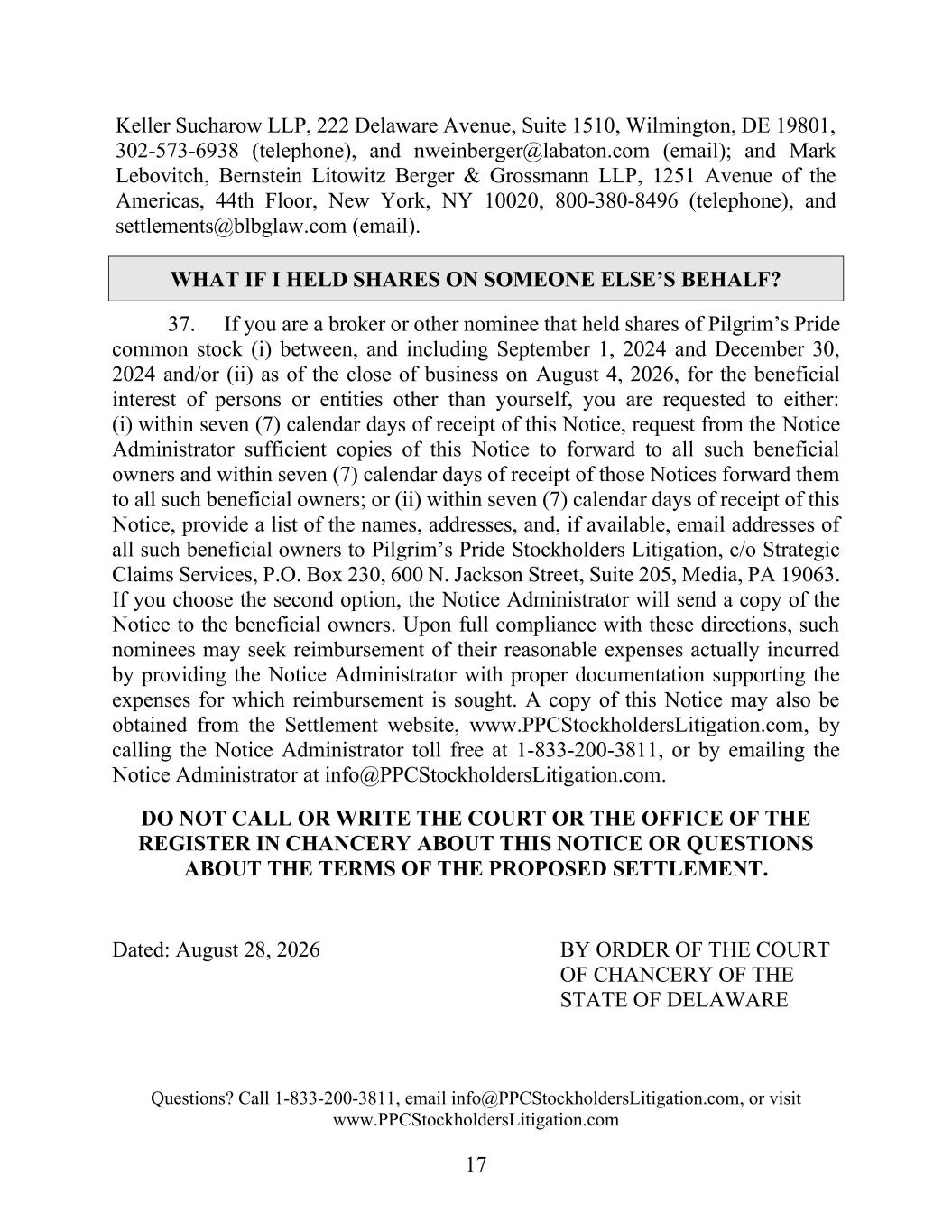 Keller Sucharow LLP, 222 Delaware Avenue, Suite 1510, Wilmington, DE 19801, 302-573-6938 (telephone), and nweinberger@labaton.com (email); and Mark Lebovitch, Bernstein Litowitz Berger & Grossmann LLP, 1251 Avenue of the Americas, 44th Floor, New York, NY 10020, 800-380-8496 (telephone), and settlements@blbglaw.com (email).

WHAT IF I HELD SHARES ON SOMEONE ELSE'S BEHALF?

37. If you are a broker or other nominee that held shares of Pilgrim's Pride common stock (i) between, and including September 1, 2024 and December 30, 2024 and/or (ii) as of the close of business on August 4, 2026, for the beneficial interest of persons or entities other than yourself, you are requested to either: (i) within seven (7) calendar days of receipt of this Notice, request from the Notice Administrator sufficient copies of this Notice to forward to all such beneficial owners and within seven (7) calendar days of receipt of those Notices forward them to all such beneficial owners; or (ii) within seven (7) calendar days of receipt of this Notice, provide a list of the names, addresses, and, if available, email addresses of all such beneficial owners to Pilgrim's Pride Stockholders Litigation, c/o Strategic Claims Services, P.O. Box 230, 600 N. Jackson Street, Suite 205, Media, PA 19063. If you choose the second option, the Notice Administrator will send a copy of the Notice to the beneficial owners. Upon full compliance with these directions, such nominees may seek reimbursement of their reasonable expenses actually incurred by providing the Notice Administrator with proper documentation supporting the expenses for which reimbursement is sought. A copy of this Notice may also be obtained from the Settlement website, www.PPCStockholdersLitigation.com, by calling the Notice Administrator toll free at 1-833-200-3811, or by emailing the Notice Administrator at info@PPCStockholdersLitigation.com.

DO NOT CALL OR WRITE THE COURT OR THE OFFICE OF THE REGISTER IN CHANCERY ABOUT THIS NOTICE OR QUESTIONS ABOUT THE TERMS OF THE PROPOSED SETTLEMENT.

Dated: August 28, 2026

BY ORDER OF THE COURT OF CHANCERY OF THE STATE OF DELAWARE

Questions? Call 1-833-200-3811, email info@PPCStockholdersLitigation.com, or visit www.PPCStockholdersLitigation.com

17